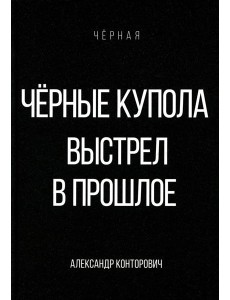 ЧЁРНАЯ

ЧЁРНЫЕ КУПОЛА
ВЫСТРЕЛ
В ПРОШЛОЕ

АЛЕКСАНДР КОНТОРОВИЧ